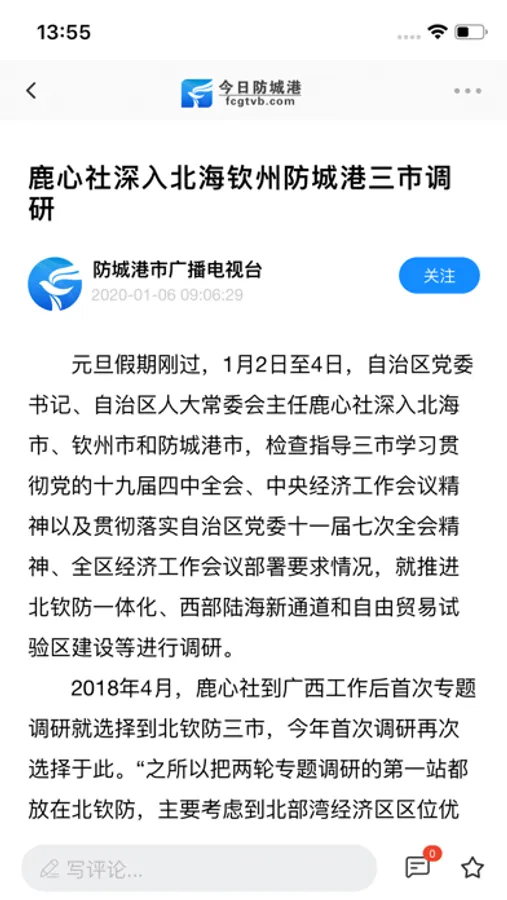 13:55

今日防城港
fcgtvb.com

鹿心社深入北海钦州防城港三市调研

防城港市广播电视台
2020-01-06 09:06:29

关注

元旦假期刚过，1月2日至4日，自治区党委书记、自治区人大常委会主任鹿心社深入北海市、钦州市和防城港市，检查指导三市学习贯彻党的十九届四中全会、中央经济工作会议精神以及贯彻落实自治区党委十一届七次全会精神、全区经济工作会议部署要求情况，就推进北钦防一体化、西部陆海新通道和自由贸易试验区建设等进行调研。

2018年4月，鹿心社到广西工作后首次专题调研就选择到北钦防三市，今年首次调研再次选择于此。“之所以把两轮专题调研的第一站都放在北钦防，主要考虑到北部湾经济区区位优

写评论...

0